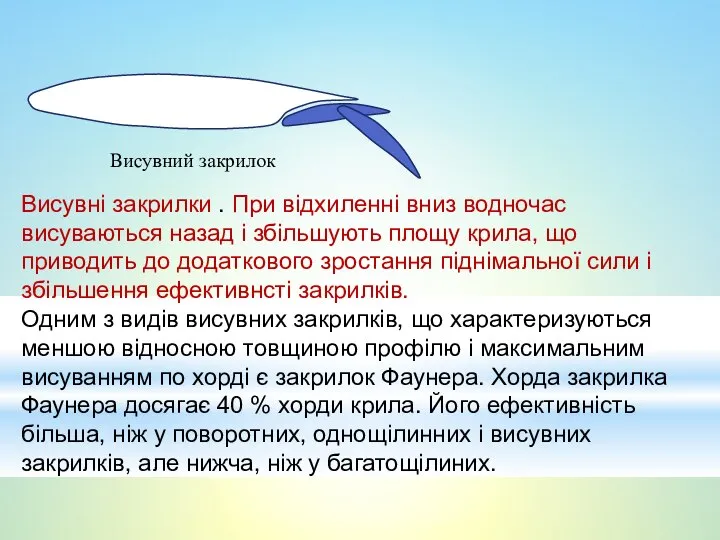 Висувний закрилок

Висувні закрилки . При відхиленні вниз водночас висуваються назад і збільшують площу крила, що приводить до додаткового зростання піднімальної сили і збільшення ефективнсті закрилків.

Одним з видів висувних закрилків, що характеризуються меншою відносною товщиною профілю і максимальним висуванням по хорді є закрилок Фаунера. Хорда закрилка Фаунера досягає 40 % хорди крила. Його ефективність більша, ніж у поворотних, однощілинних і висувних закрилків, але нижча, ніж у багатощілиних.